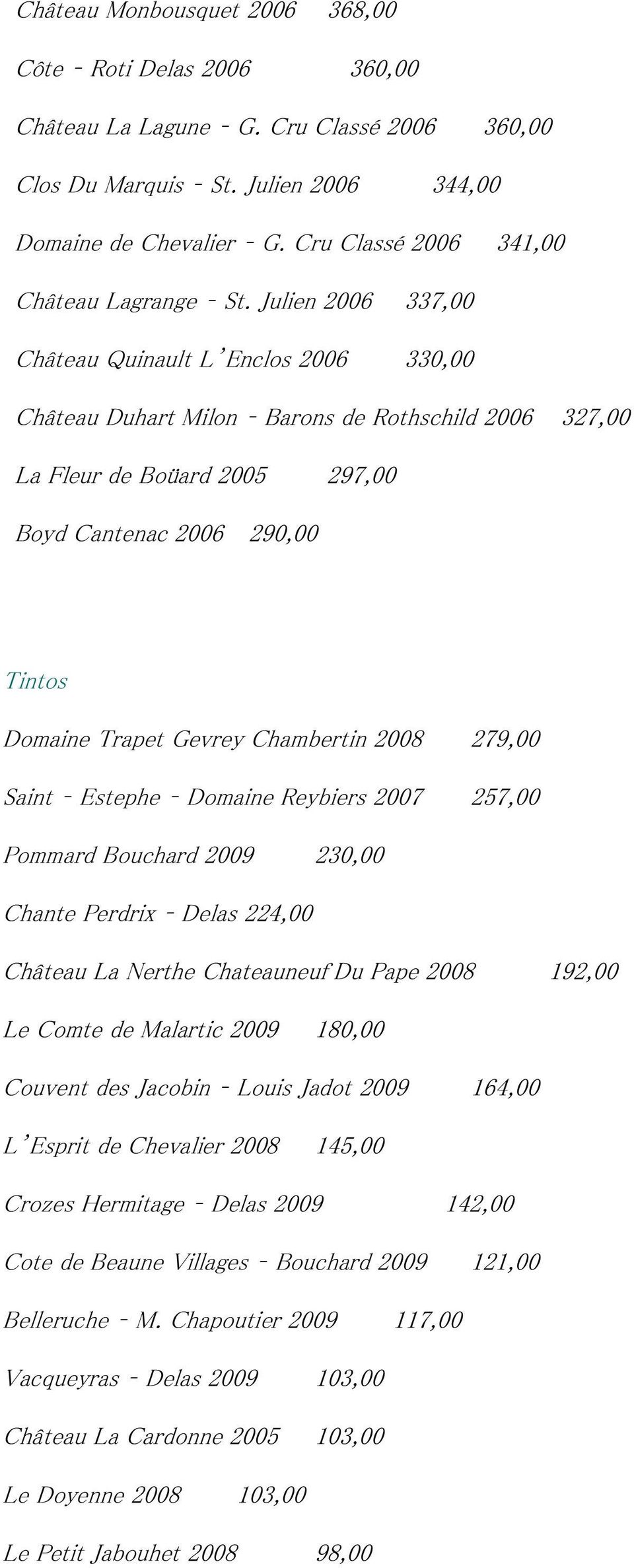 Château Monbousquet 2006 368,00

Côte - Roti Delas 2006 360,00

Château La Lagune - G. Cru Classé 2006 360,00

Clos Du Marquis - St. Julien 2006 344,00

Domaine de Chevalier - G. Cru Classé 2006 341,00

Château Lagrange - St. Julien 2006 337,00

Château Quinault L'Enclos 2006 330,00

Château Duhart Milon - Barons de Rothschild 2006 327,00

La Fleur de Boüard 2005 297,00

Boyd Cantenac 2006 290,00

Tintos

Domaine Trapet Gevrey Chambertin 2008 279,00

Saint - Estephe - Domaine Reybiers 2007 257,00

Pommard Bouchard 2009 230,00

Chante Perdrix - Delas 224,00

Château La Nerthe Chateauneuf Du Pape 2008 192,00

Le Comte de Malartic 2009 180,00

Couvent des Jacobin - Louis Jadot 2009 164,00

L'Esprit de Chevalier 2008 145,00

Crozes Hermitage - Delas 2009 142,00

Cote de Beaune Villages - Bouchard 2009 121,00

Belleruche - M. Chapoutier 2009 117,00

Vacqueyras - Delas 2009 103,00

Château La Cardonne 2005 103,00

Le Doyenne 2008 103,00

Le Petit Jabouhet 2008 98,00